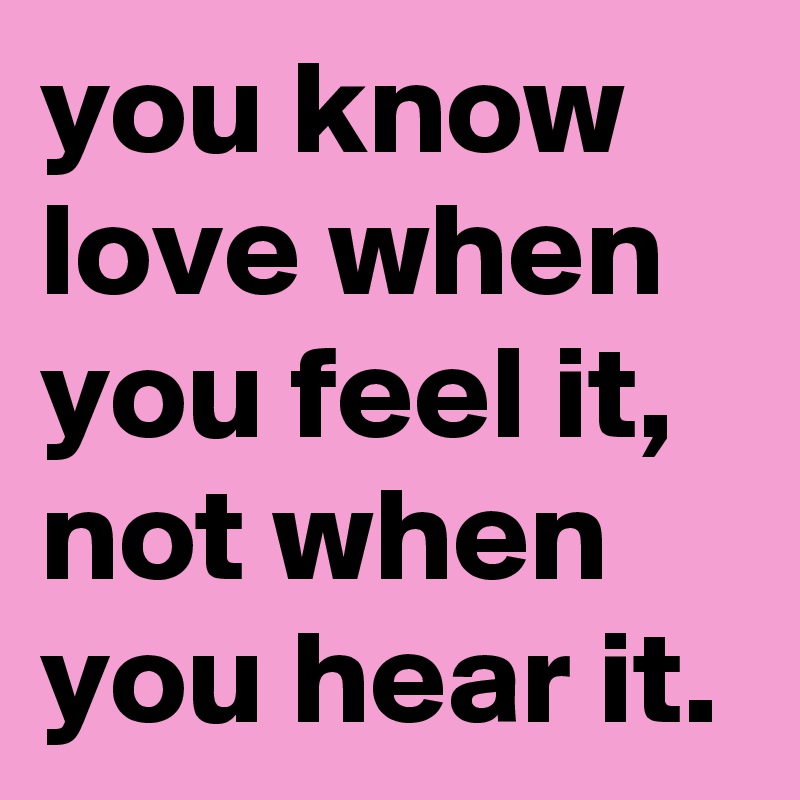 you know love when you feel it, not when you hear it.